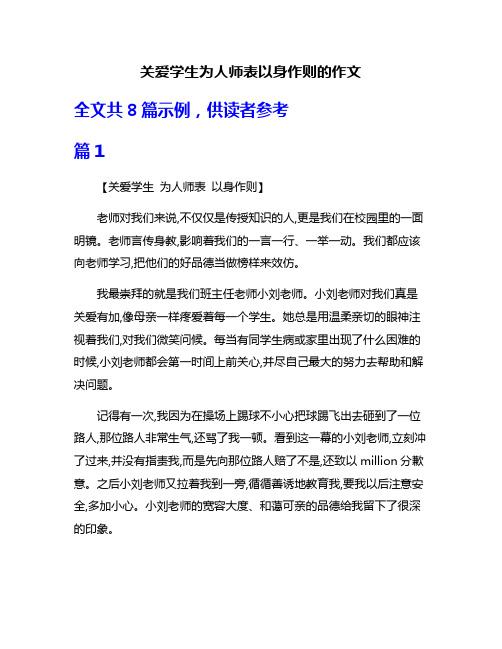 关爱学生为人师表以身作则的作文

全文共 8 篇示例，供读者参考

篇 1

【关爱学生 为人师表 以身作则】

老师对我们来说,不仅仅是传授知识的人,更是我们在校园里的一面明镜。老师言传身教,影响着我们的一言一行、一举一动。我们都应该向老师学习,把他们的好品德当做榜样来效仿。

我最崇拜的就是我们班主任老师小刘老师。小刘老师对我们真是关爱有加,像母亲一样疼爱着每一个学生。她总是用温柔亲切的眼神注视着我们,对我们微笑问候。每当有同学生病或家里出现了什么困难的时候,小刘老师都会第一时间上前关心,并尽自己最大的努力去帮助和解决问题。

记得有一次,我因为在操场上踢球不小心把球踢飞出去砸到了一位路人,那位路人非常生气,还骂了我一顿。看到这一幕的小刘老师,立刻冲了过来,并没有指责我,而是先向那位路人赔了不是,还致以 million 分歉意。之后小刘老师又拉着我到一旁,循循善诱地教育我,要我以后注意安全,多加小心。小刘老师的宽容大度、和蔼可亲的品德给我留下了很深的印象。